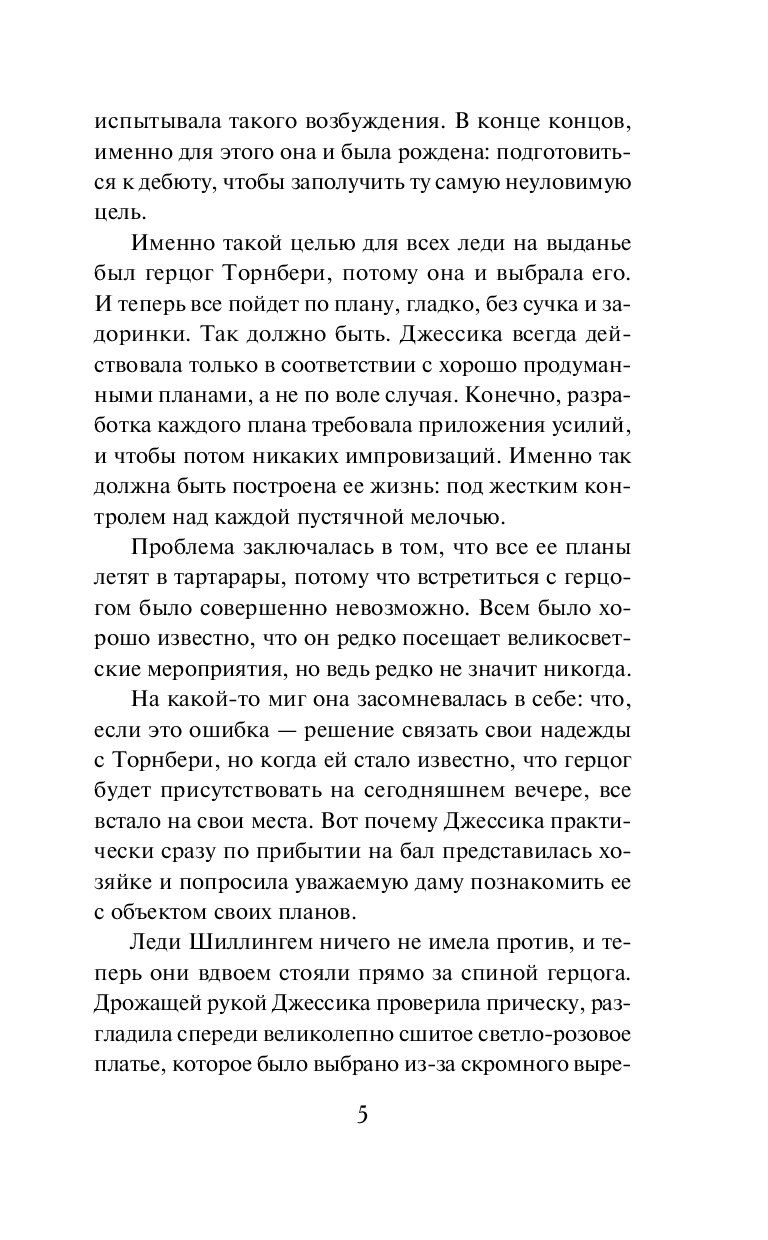 испытывала такого возбуждения. В конце концов, именно для этого она и была рождена: подготовиться к дебюту, чтобы заполучить ту самую неуловимую цель.

Именно такой целью для всех леди на выданье был герцог Торнбери, потому она и выбрала его. И теперь все пойдет по плану, гладко, без сучка и задоринки. Так должно быть. Джессика всегда действовала только в соответствии с хорошо продуманными планами, а не по воле случая. Конечно, разработка каждого плана требовала приложения усилий, и чтобы потом никаких импровизаций. Именно так должна быть построена ее жизнь: под жестким контролем над каждой пустячной мелочью.

Проблема заключалась в том, что все ее планы летят в тартарары, потому что встретиться с герцогом было совершенно невозможно. Всем было хорошо известно, что он редко посещает великосветские мероприятия, но ведь редко не значит никогда.

На какой-то миг она засомневалась в себе: что, если это ошибка — решение связать свои надежды с Торнбери, но когда ей стало известно, что герцог будет присутствовать на сегодняшнем вечере, все встало на свои места. Вот почему Джессика практически сразу по прибытии на бал представилась хозяйке и попросила уважаемую даму познакомить ее с объектом своих планов.

Леди Шиллингем ничего не имела против, и теперь они вдвоем стояли прямо за спиной герцога. Дрожащей рукой Джессика проверила прическу, разгладила спереди великолепно сшитое светло-розовое платье, которое было выбрано из-за скромного выре-

5